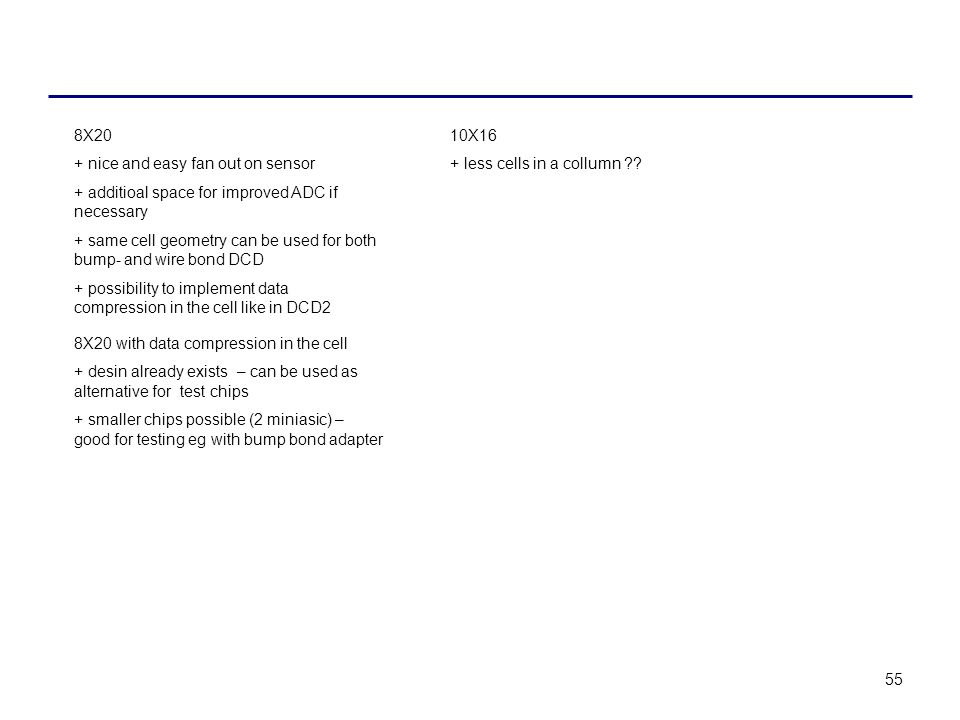 8X20

+ nice and easy fan out on sensor

+ additioal space for improved ADC if necessary

+ same cell geometry can be used for both bump- and wire bond DCD

+ possibility to implement data compression in the cell like in DCD2

8X20 with data compression in the cell

+ desin already exists – can be used as alternative for test chips

+ smaller chips possible (2 miniasic) – good for testing eg with bump bond adapter

10X16

+ less cells in a collumn ??

55